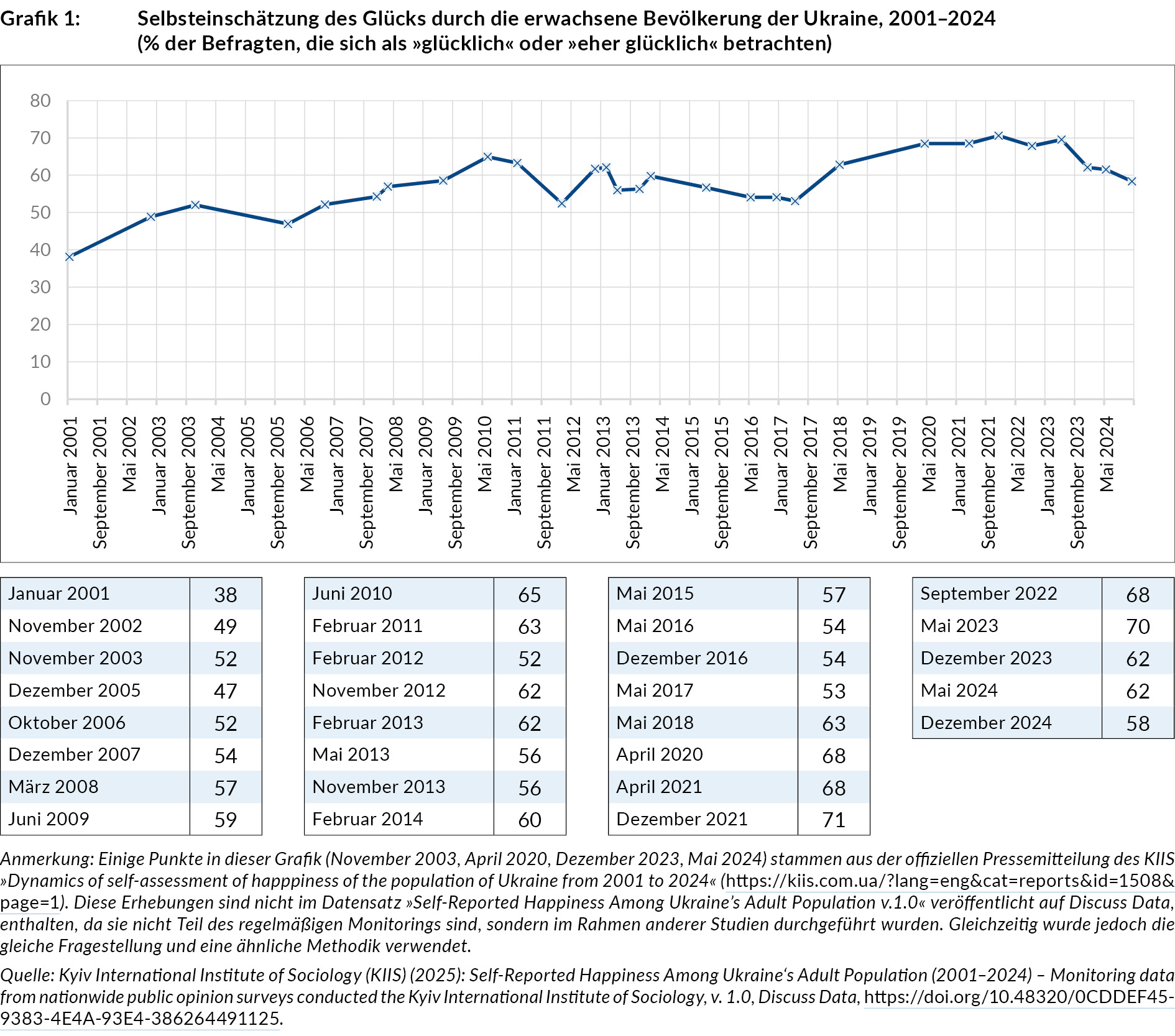 Grafik 1: Selbsteinschätzung des Glücks durch die erwachsene Bevölkerung der Ukraine, 2001–2024 (% der Befragten, die sich als »glücklich« oder »eher glücklich« betrachten)

80
70
60
50
40
30
20
10
0

Januar 2001
September 2001
Mai 2002
Januar 2003
September 2003
Mai 2004
Januar 2005
September 2005
Mai 2006
Januar 2007
September 2007
Mai 2008
Januar 2009
September 2009
Mai 2010
Januar 2011
September 2011
Mai 2012
Januar 2013
September 2013
Mai 2014
Januar 2015
September 2015
Mai 2016
Januar 2017
September 2017
Mai 2018
Januar 2019
September 2019
Mai 2020
Januar 2021
September 2021
Mai 2022
Januar 2023
September 2023
Mai 2024

| Januar 2001 | 38 |
|---|---|
| November 2002 | 49 |
| November 2003 | 52 |
| Dezember 2005 | 47 |
| Oktober 2006 | 52 |
| Dezember 2007 | 54 |
| März 2008 | 57 |
| Juni 2009 | 59 |

| Juni 2010 | 65 |
|---|---|
| Februar 2011 | 63 |
| Februar 2012 | 52 |
| November 2012 | 62 |
| Februar 2013 | 62 |
| Mai 2013 | 56 |
| November 2013 | 56 |
| Februar 2014 | 60 |

| Mai 2015 | 57 |
|---|---|
| Mai 2016 | 54 |
| Dezember 2016 | 54 |
| Mai 2017 | 53 |
| Mai 2018 | 63 |
| April 2020 | 68 |
| April 2021 | 68 |
| Dezember 2021 | 71 |

| September 2022 | 68 |
|---|---|
| Mai 2023 | 70 |
| Dezember 2023 | 62 |
| Mai 2024 | 62 |
| Dezember 2024 | 58 |

Anmerkung: Einige Punkte in dieser Grafik (November 2003, April 2020, Dezember 2023, Mai 2024) stammen aus der offiziellen Pressemitteilung des KIIS »Dynamics of self-assessment of happpiness of the population of Ukraine from 2001 to 2024« (https://kiis.com.ua/?lang=eng&cat=reports&id=1508&page=1). Diese Erhebungen sind nicht im Datensatz »Self-Reported Happiness Among Ukraine's Adult Population v.1.0« veröffentlicht auf Discuss Data, enthalten, da sie nicht Teil des regelmäßigen Monitorings sind, sondern im Rahmen anderer Studien durchgeführt wurden. Gleichzeitig wurde jedoch die gleiche Fragestellung und eine ähnliche Methodik verwendet.

Quelle: Kyiv International Institute of Sociology (KIIS) (2025): Self-Reported Happiness Among Ukraine's Adult Population (2001–2024) – Monitoring data from nationwide public opinion surveys conducted the Kyiv International Institute of Sociology, v. 1.0, Discuss Data, https://doi.org/10.48320/0CDDEF45-9383-4E4A-93E4-386264491125.